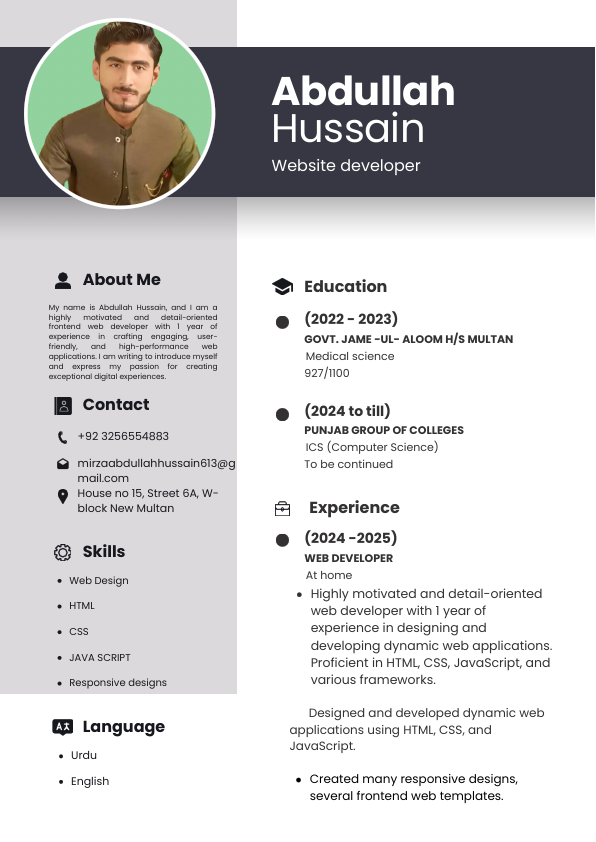 Abdullah Hussain

Website developer

About Me

My name is Abdullah Hussain, and I am a highly motivated and detail-oriented frontend web developer with 1 year of experience in crafting engaging, user-friendly, and high-performance web applications. I am writing to introduce myself and express my passion for creating exceptional digital experiences.

Contact

+92 3256554883

mirzaabdullahhussain613@gmail.com

House no 15, Street 6A, W-block New Multan

Skills

- Web Design
- HTML
- CSS
- JAVA SCRIPT
- Responsive designs

Language

- Urdu
- English

Education

(2022 - 2023)
GOVT. JAME -UL- ALOOM H/S MULTAN
Medical science
927/1100

(2024 to till)
PUNJAB GROUP OF COLLEGES
ICS (Computer Science)
To be continued

Experience

(2024 -2025)
WEB DEVELOPER
At home

- Highly motivated and detail-oriented web developer with 1 year of experience in designing and developing dynamic web applications. Proficient in HTML, CSS, JavaScript, and various frameworks.

Designed and developed dynamic web applications using HTML, CSS, and JavaScript.

- Created many responsive designs, several frontend web templates.